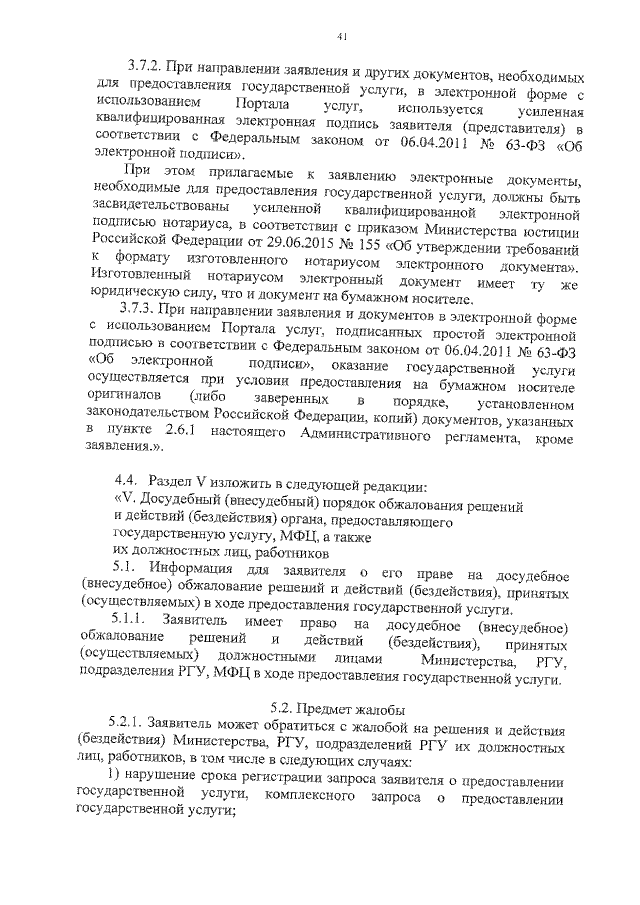 41

3.7.2. При направлении заявления и других документов, необходимых для предоставления государственной услуги, в электронной форме с использованием Портала услуг, используется усиленная квалифицированная электронная подпись заявителя (представителя) в соответствии с Федеральным законом от 06.04.2011 № 63-ФЗ «Об электронной подписи».

При этом прилагаемые к заявлению электронные документы, необходимые для предоставления государственной услуги, должны быть засвидетельствованы усиленной квалифицированной электронной подписью нотариуса, в соответствии с приказом Министерства юстиции Российской Федерации от 29.06.2015 № 155 «Об утверждении требований к формату изготовленного нотариусом электронного документа». Изготовленный нотариусом электронный документ имеет ту же юридическую силу, что и документ на бумажном носителе.

3.7.3. При направлении заявления и документов в электронной форме с использованием Портала услуг, подписанных простой электронной подписью в соответствии с Федеральным законом от 06.04.2011 № 63-ФЗ «Об электронной подписи», оказание государственной услуги осуществляется при условии предоставления на бумажном носителе оригиналов (либо заверенных в порядке, установленном законодательством Российской Федерации, копий) документов, указанных в пункте 2.6.1 настоящего Административного регламента, кроме заявления.».

4.4. Раздел V изложить в следующей редакции:
«V. Досудебный (внесудебный) порядок обжалования решений и действий (бездействия) органа, предоставляющего государственную услугу, МФЦ, а также их должностных лиц, работников

5.1. Информация для заявителя о его праве на досудебное (внесудебное) обжалование решений и действий (бездействия), принятых (осуществляемых) в ходе предоставления государственной услуги.

5.1.1. Заявитель имеет право на досудебное (внесудебное) обжалование решений и действий (бездействия), принятых (осуществляемых) должностными лицами Министерства, РГУ, подразделения РГУ, МФЦ в ходе предоставления государственной услуги.

5.2. Предмет жалобы

5.2.1. Заявитель может обратиться с жалобой на решения и действия (бездействия) Министерства, РГУ, подразделений РГУ их должностных лиц, работников, в том числе в следующих случаях:

1) нарушение срока регистрации запроса заявителя о предоставлении государственной услуги, комплексного запроса о предоставлении государственной услуги;